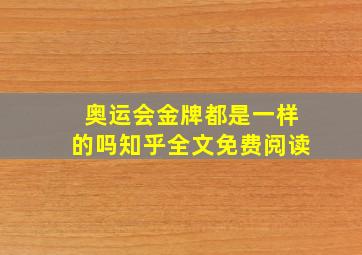 奥运会金牌都是一样的吗知乎全文免费阅读